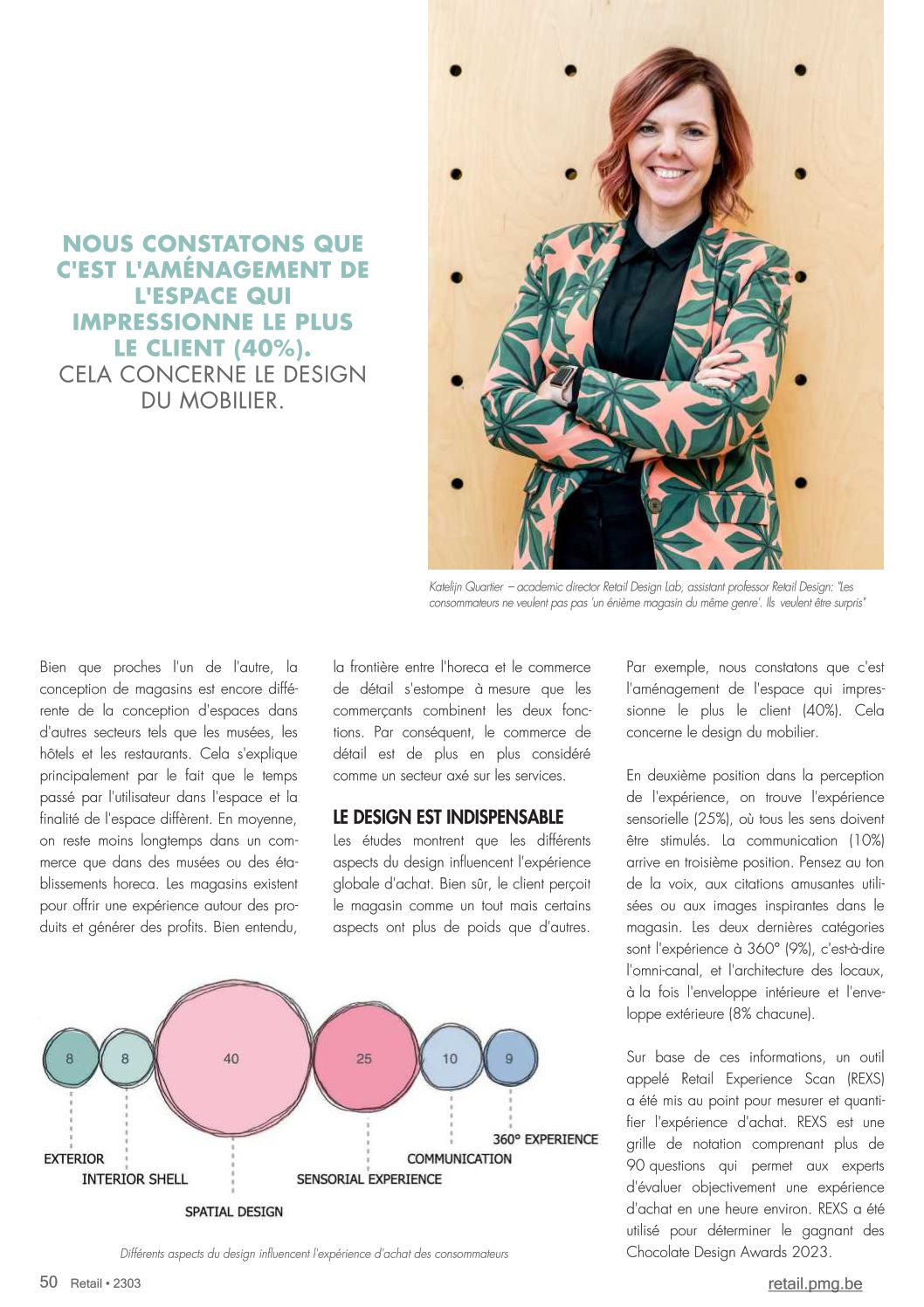 NOUS CONSTATONS QUE C'EST L'AMÉNAGEMENT DE L'ESPACE QUI IMPRESSIONNE LE PLUS LE CLIENT (40%). CELA CONCERNE LE DESIGN DU MOBILIER.

Katelijn Quartier – academic director Retail Design Lab, assistant professor Retail Design: "Les consommateurs ne veulent pas pas 'un énième magasin du même genre'. Ils veulent être surpris"

Bien que proches l'un de l'autre, la conception de magasins est encore différente de la conception d'espaces dans d'autres secteurs tels que les musées, les hôtels et les restaurants. Cela s'explique principalement par le fait que le temps passé par l'utilisateur dans l'espace et la finalité de l'espace diffèrent. En moyenne, on reste moins longtemps dans un commerce que dans des musées ou des établissements horeca. Les magasins existent pour offrir une expérience autour des produits et générer des profits. Bien entendu, la frontière entre l'horeca et le commerce de détail s'estompe à mesure que les commerçants combinent les deux fonctions. Par conséquent, le commerce de détail est de plus en plus considéré comme un secteur axé sur les services.

LE DESIGN EST INDISPENSABLE
Les études montrent que les différents aspects du design influencent l'expérience globale d'achat. Bien sûr, le client perçoit le magasin comme un tout mais certains aspects ont plus de poids que d'autres.

Par exemple, nous constatons que c'est l'aménagement de l'espace qui impressionne le plus le client (40%). Cela concerne le design du mobilier.

En deuxième position dans la perception de l'expérience, on trouve l'expérience sensorielle (25%), où tous les sens doivent être stimulés. La communication (10%) arrive en troisième position. Pensez au ton de la voix, aux citations amusantes utilisées ou aux images inspirantes dans le magasin. Les deux dernières catégories sont l'expérience à 360° (9%), c'est-à-dire l'omni-canal, et l'architecture des locaux, à la fois l'enveloppe intérieure et l'enveloppe extérieure (8% chacune).

Sur base de ces informations, un outil appelé Retail Experience Scan (REXS) a été mis au point pour mesurer et quantifier l'expérience d'achat. REXS est une grille de notation comprenant plus de 90 questions qui permet aux experts d'évaluer objectivement une expérience d'achat en une heure environ. REXS a été utilisé pour déterminer le gagnant des Chocolate Design Awards 2023.

8 8 40 25 10 9
EXTERIOR
INTERIOR SHELL
SPATIAL DESIGN
SENSORIAL EXPERIENCE
COMMUNICATION
360° EXPERIENCE

Différents aspects du design influencent l'expérience d'achat des consommateurs

50 Retail • 2303
retail.pmg.be